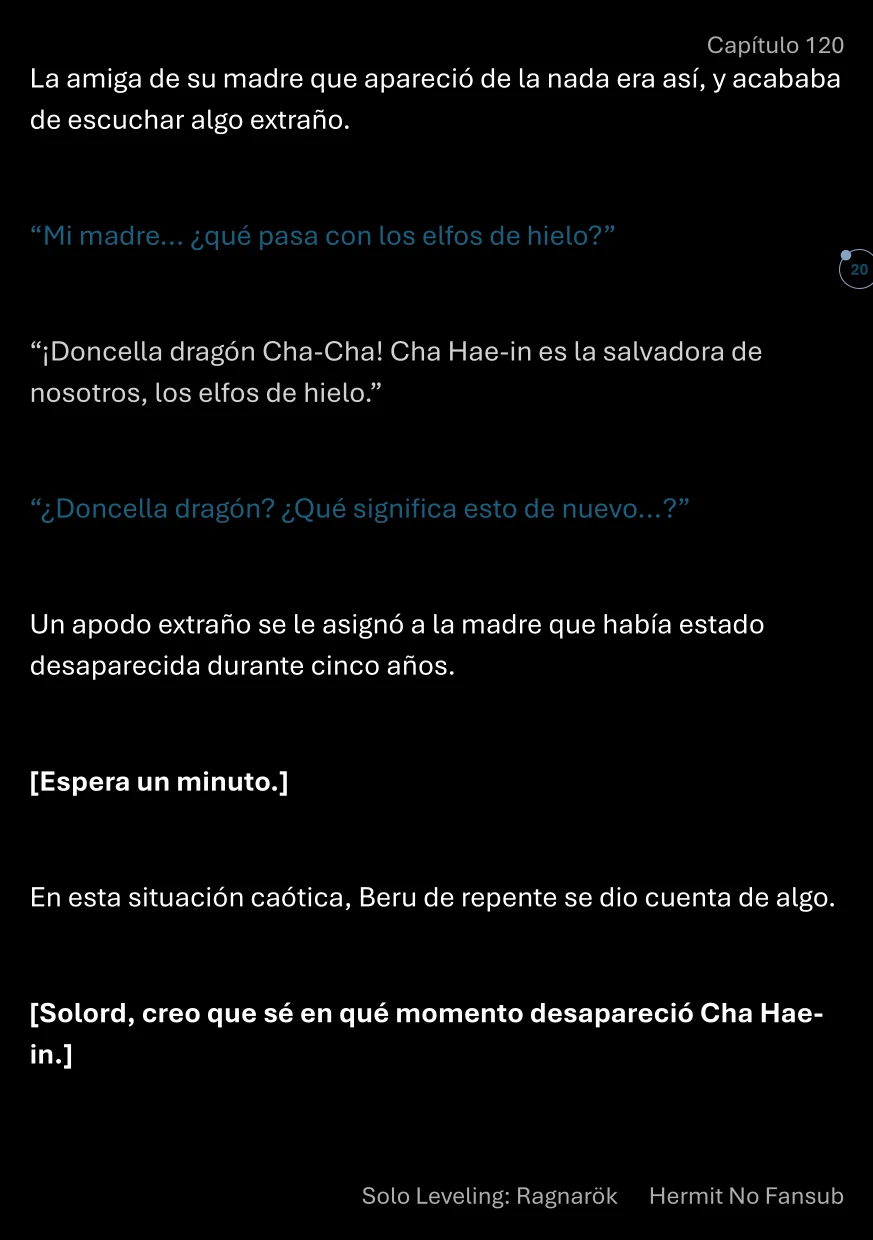 Capítulo 120

La amiga de su madre que apareció de la nada era así, y acababa de escuchar algo extraño.

“Mi madre... ¿qué pasa con los elfos de hielo?”

20

“¡Doncella dragón Cha-Cha! Cha Hae-in es la salvadora de nosotros, los elfos de hielo.”

“¿Doncella dragón? ¿Qué significa esto de nuevo...?”

Un apodo extraño se le asignó a la madre que había estado desaparecida durante cinco años.

[Espera un minuto.]

En esta situación caótica, Beru de repente se dio cuenta de algo.

[Solord, creo que sé en qué momento desapareció Cha Hae-in.]

Solo Leveling: Ragnarök Hermit No Fansub